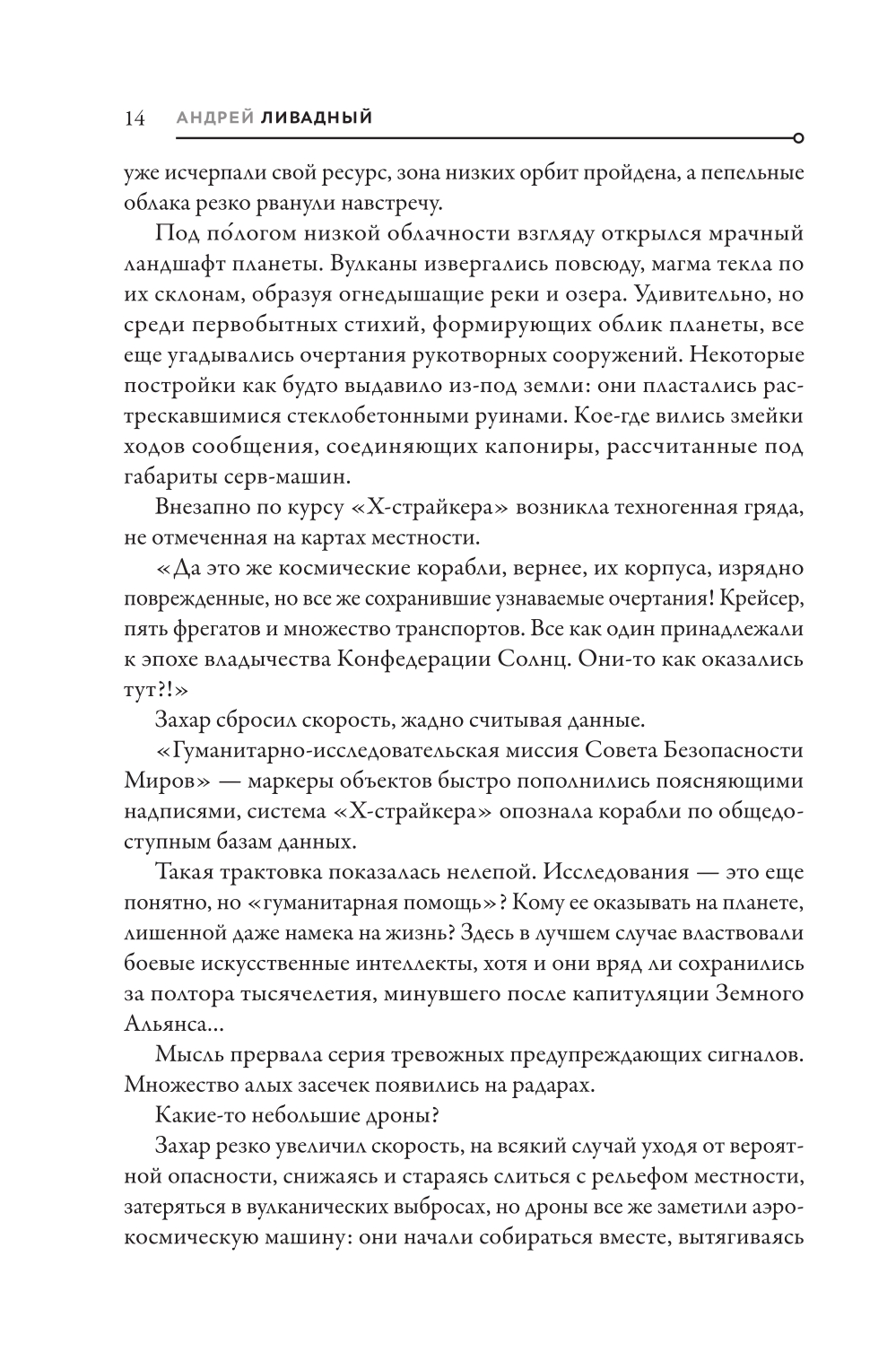 14 АНДРЕЙ ЛИВАДНЫЙ

уже исчерпали свой ресурс, зона низких орбит пройдена, а пепельные облака резко рванули навстречу.

Под по́логом низкой облачности взгляду открылся мрачный ландшафт планеты. Вулканы извергались повсюду, магма текла по их склонам, образуя огнедышащие реки и озера. Удивительно, но среди первобытных стихий, формирующих облик планеты, все еще угадывались очертания рукотворных сооружений. Некоторые постройки как будто выдавило из-под земли: они пластались растрескавшимися стеклобетонными руинами. Кое-где вились змейки ходов сообщения, соединяющих капониры, рассчитанные под габариты серв-машин.

Внезапно по курсу «Х-страйкера» возникла техногенная гряда, не отмеченная на картах местности.

«Да это же космические корабли, вернее, их корпуса, изрядно поврежденные, но все же сохранившие узнаваемые очертания! Крейсер, пять фрегатов и множество транспортов. Все как один принадлежали к эпохе владычества Конфедерации Солнц. Они-то как оказались тут?!»

Захар сбросил скорость, жадно считывая данные.

«Гуманитарно-исследовательская миссия Совета Безопасности Миров» — маркеры объектов быстро пополнились поясняющими надписями, система «Х-страйкера» опознала корабли по общедоступным базам данных.

Такая трактовка показалась нелепой. Исследования — это еще понятно, но «гуманитарная помощь»? Кому ее оказывать на планете, лишенной даже намека на жизнь? Здесь в лучшем случае властвовали боевые искусственные интеллекты, хотя и они вряд ли сохранились за полтора тысячелетия, минувшего после капитуляции Земного Альянса...

Мысль прервала серия тревожных предупреждающих сигналов. Множество алых засечек появились на радарах.

Какие-то небольшие дроны?

Захар резко увеличил скорость, на всякий случай уходя от вероятной опасности, снижаясь и стараясь слиться с рельефом местности, затеряться в вулканических выбросах, но дроны все же заметили аэрокосмическую машину: они начали собираться вместе, вытягиваясь